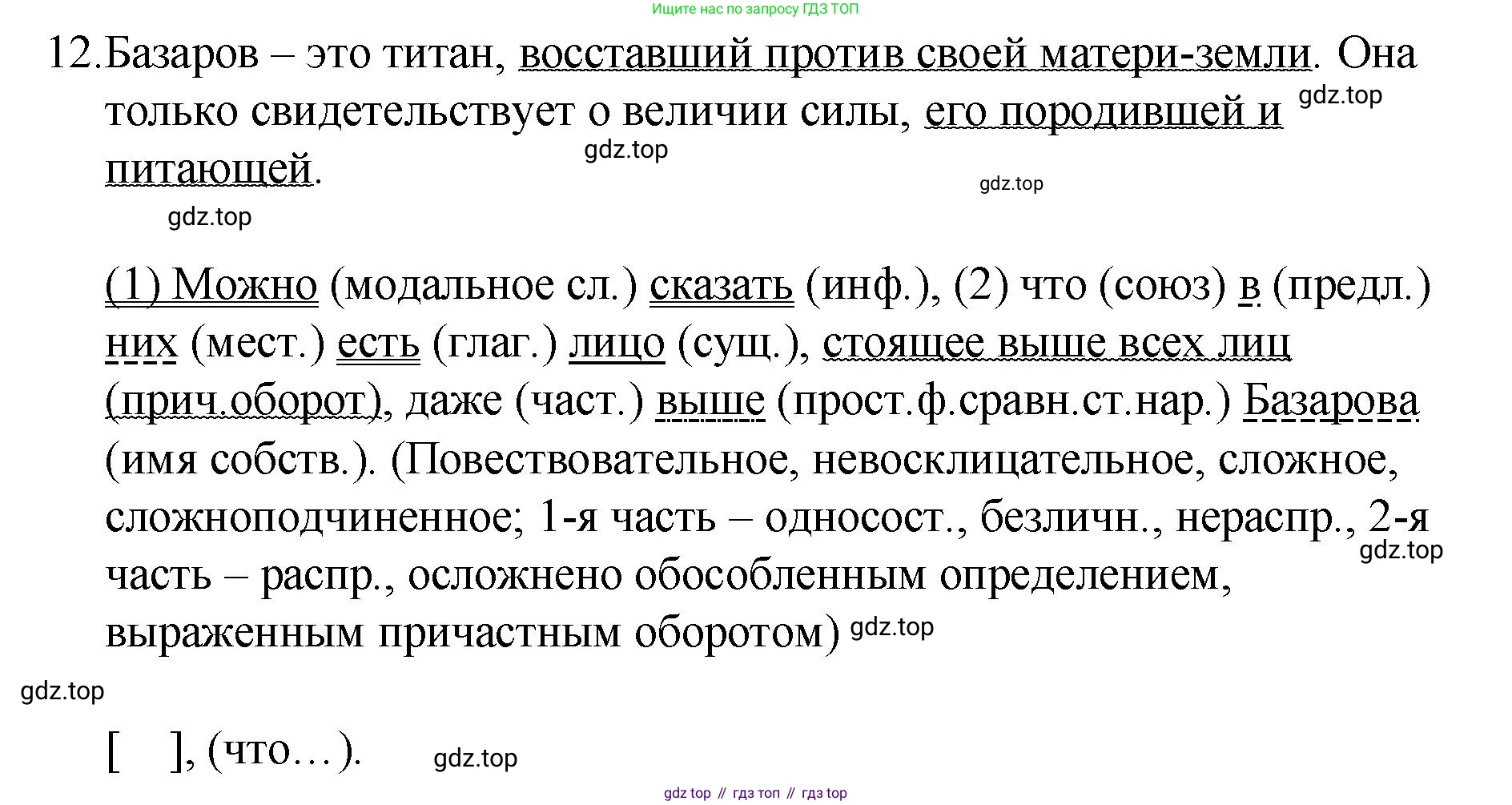 Ищите нас по запросу ГДЗ ТОП

12. Базаров – это титан, восставший против своей матери-земли. Она только свидетельствует о величии силы, его породившей и питающей.

gdz.top

gdz.top

gdz.top

gdz.top

(1) Можно (модальное сл.) сказать (инф.), (2) что (союз) в (предл.) них (мест.) есть (глаг.) лицо (сущ.), стоящее выше всех лиц (прич.оборот), даже (част.) выше (прост.ф.сравн.ст.нар.) Базарова (имя собств.). (Повествовательное, невосклицательное, сложное, сложноподчиненное; 1-я часть – односост., безличн., нераспр., 2-я часть – распр., осложнено обособленным определением, выраженным причастным оборотом)

gdz.top

gdz.top

gdz.top

[ ], (что…).

gdz.top

gdz top // гдз топ // гдз top